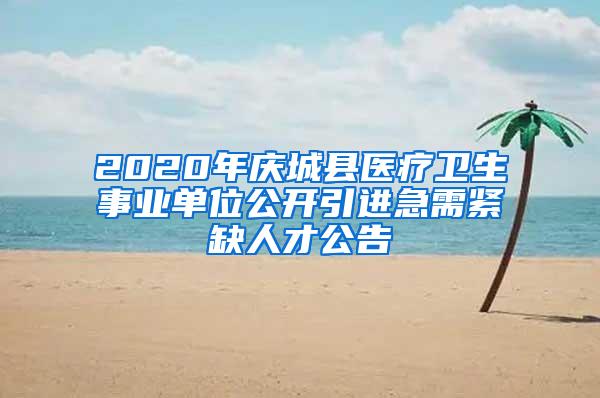 2020年庆城县医疗卫生事业单位公开引进急需紧缺人才公告